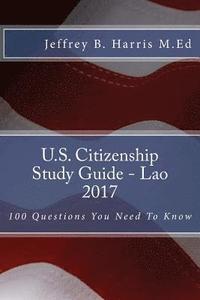 Jeffrey B. Harris M.Ed

U.S. Citizenship Study Guide - Lao 2017

100 Questions You Need To Know